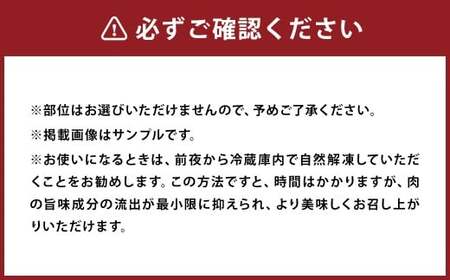 必ずご確認ください

※部位はお選びいただけませんので、予めご了承ください。

※掲載画像はサンプルです。

※お使いになるときは、前夜から冷蔵庫内で自然解凍していただくことをお勧めします。この方法ですと、時間はかかりますが、肉の旨味成分の流出が最小限に抑えられ、より美味しくお召し上がりいただけます。